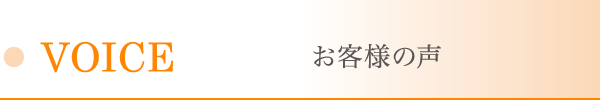 VOICE

お客様の声